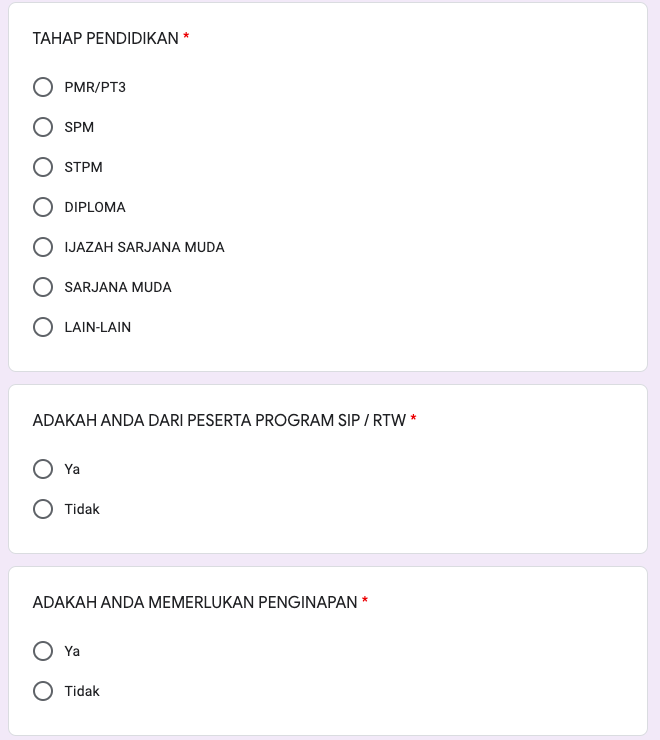 TAHAP PENDIDIKAN *

PMR/PT3

SPM

STPM

DIPLOMA

IJAZAH SARJANA MUDA

SARJANA MUDA

LAIN-LAIN

ADAKAH ANDA DARI PESERTA PROGRAM SIP / RTW *

Ya

Tidak

ADAKAH ANDA MEMERLUKAN PENGINAPAN *

Ya

Tidak